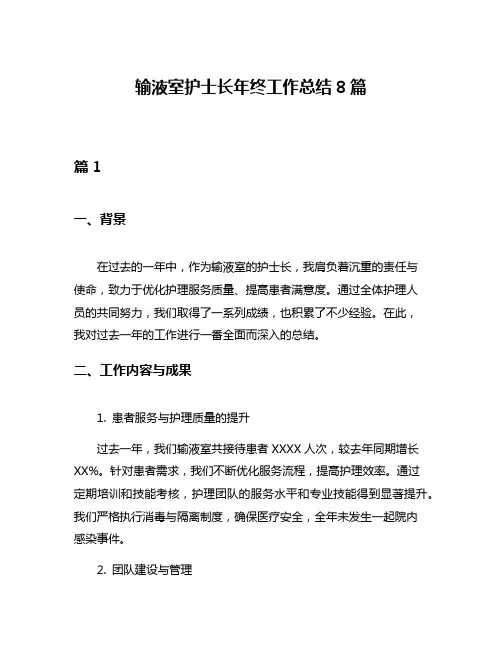 输液室护士长年终工作总结 8 篇

篇 1

一、背景

在过去的一年中，作为输液室的护士长，我肩负着沉重的责任与使命，致力于优化护理服务质量、提高患者满意度。通过全体护理人员的共同努力，我们取得了一系列成绩，也积累了不少经验。在此，我对过去一年的工作进行一番全面而深入的总结。

二、工作内容与成果

1. 患者服务与护理质量的提升

过去一年，我们输液室共接待患者 XXXX 人次，较去年同期增长 XX%。针对患者需求，我们不断优化服务流程，提高护理效率。通过定期培训和技能考核，护理团队的服务水平和专业技能得到显著提升。我们严格执行消毒与隔离制度，确保医疗安全，全年未发生一起院内感染事件。

2. 团队建设与管理